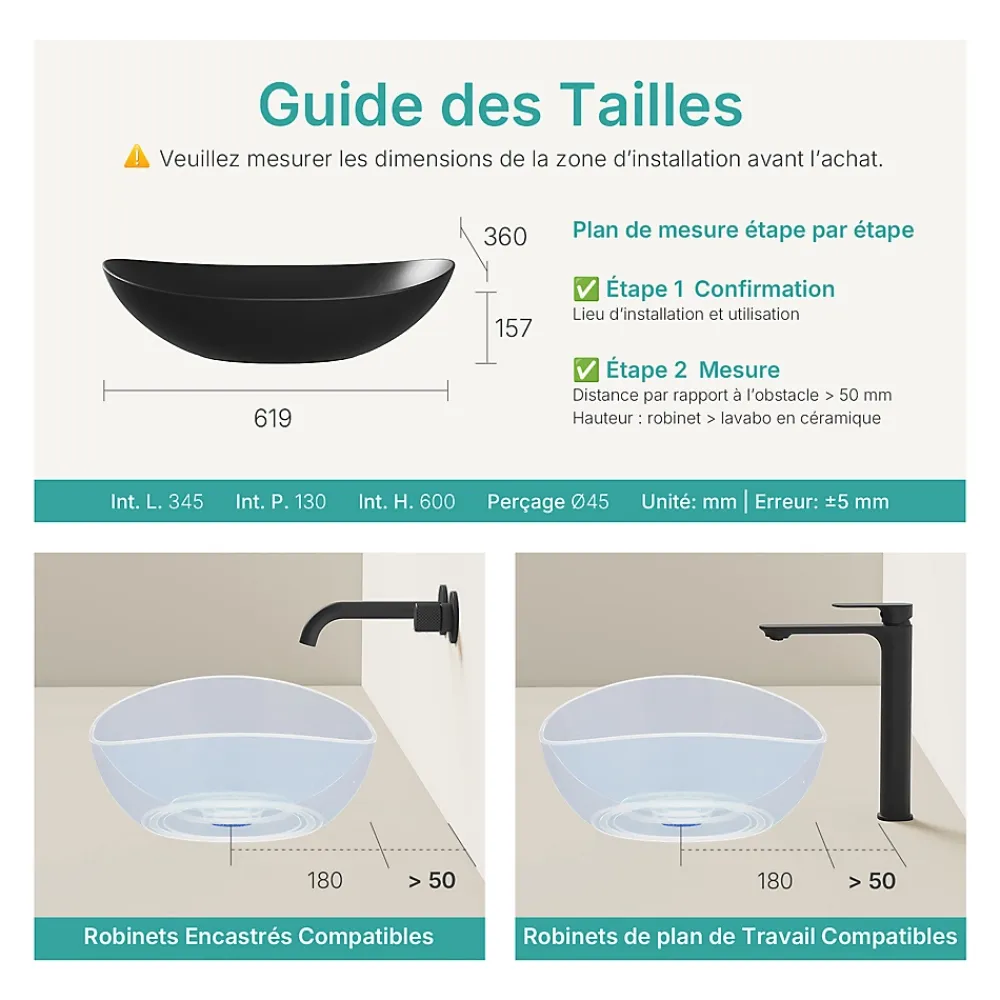 Guide des Tailles

⚠️ Veuillez mesurer les dimensions de la zone d'installation avant l'achat.

360

157

619

Plan de mesure étape par étape

✅ Étape 1 Confirmation
Lieu d'installation et utilisation

✅ Étape 2 Mesure
Distance par rapport à l'obstacle > 50 mm
Hauteur : robinet > lavabo en céramique

Int. L. 345 Int. P. 130 Int. H. 600 Perçage Ø45 Unité: mm | Erreur: ±5 mm

180 > 50

Robinets Encastrés Compatibles

180 > 50

Robinets de plan de Travail Compatibles